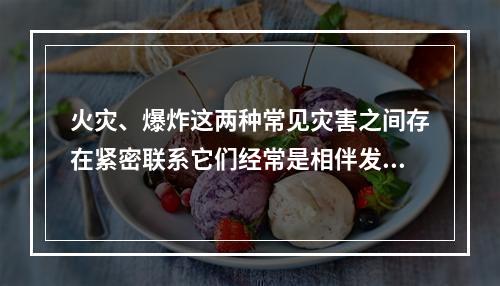 火灾、爆炸这两种常见灾害之间存在紧密联系它们经常是相伴发...